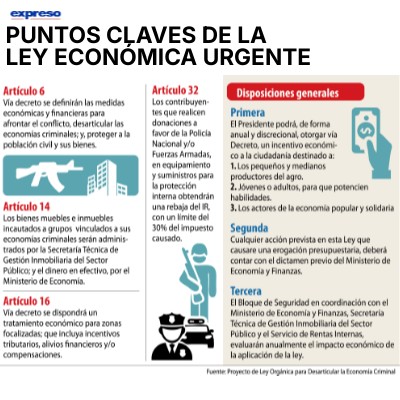 expreso

PUNTOS CLAVES DE LA LEY ECONÓMICA URGENTE

Artículo 6
Vía decreto se definirán las medidas económicas y financieras para afrontar el conflicto, desarticular las economías criminales; y, proteger a la población civil y sus bienes.

Artículo 14
Los bienes muebles e inmuebles incautados a grupos vinculados a sus economías criminales serán administrados por la Secretaría Técnica de Gestión Inmobiliaria del Sector Público; y el dinero en efectivo, por el Ministerio de Economía.

Artículo 16
Vía decreto se dispondrá un tratamiento económico para zonas focalizadas; que incluya incentivos tributarios, alivios financieros y/o compensaciones.

Artículo 32
Los contribuyentes que realicen donaciones a favor de la Policía Nacional y/o Fuerzas Armadas, en equipamiento y suministros para la protección interna obtendrán una rebaja del IR, con un límite del 30% del impuesto causado.

Disposiciones generales

Primera
El Presidente podrá, de forma anual y discrecional, otorgar vía Decreto, un incentivo económico a la ciudadanía destinado a:
1. Los pequeños y medianos productores del agro.
2. Jóvenes o adultos, para que potencien habilidades.
3. Los actores de la economía popular y solidaria

Segunda
Cualquier acción prevista en esta Ley que causare una erogación presupuestaria, deberá contar con el dictamen previo del Ministerio de Economía y Finanzas.

Tercera
El Bloque de Seguridad en coordinación con el Ministerio de Economía y Finanzas, Secretaría Técnica de Gestión Inmobiliaria del Sector Público y el Servicio de Rentas Internas, evaluarán anualmente el impacto económico de la aplicación de la ley.

Fuente: Proyecto de Ley Orgánica para Desarticular la Economía Criminal